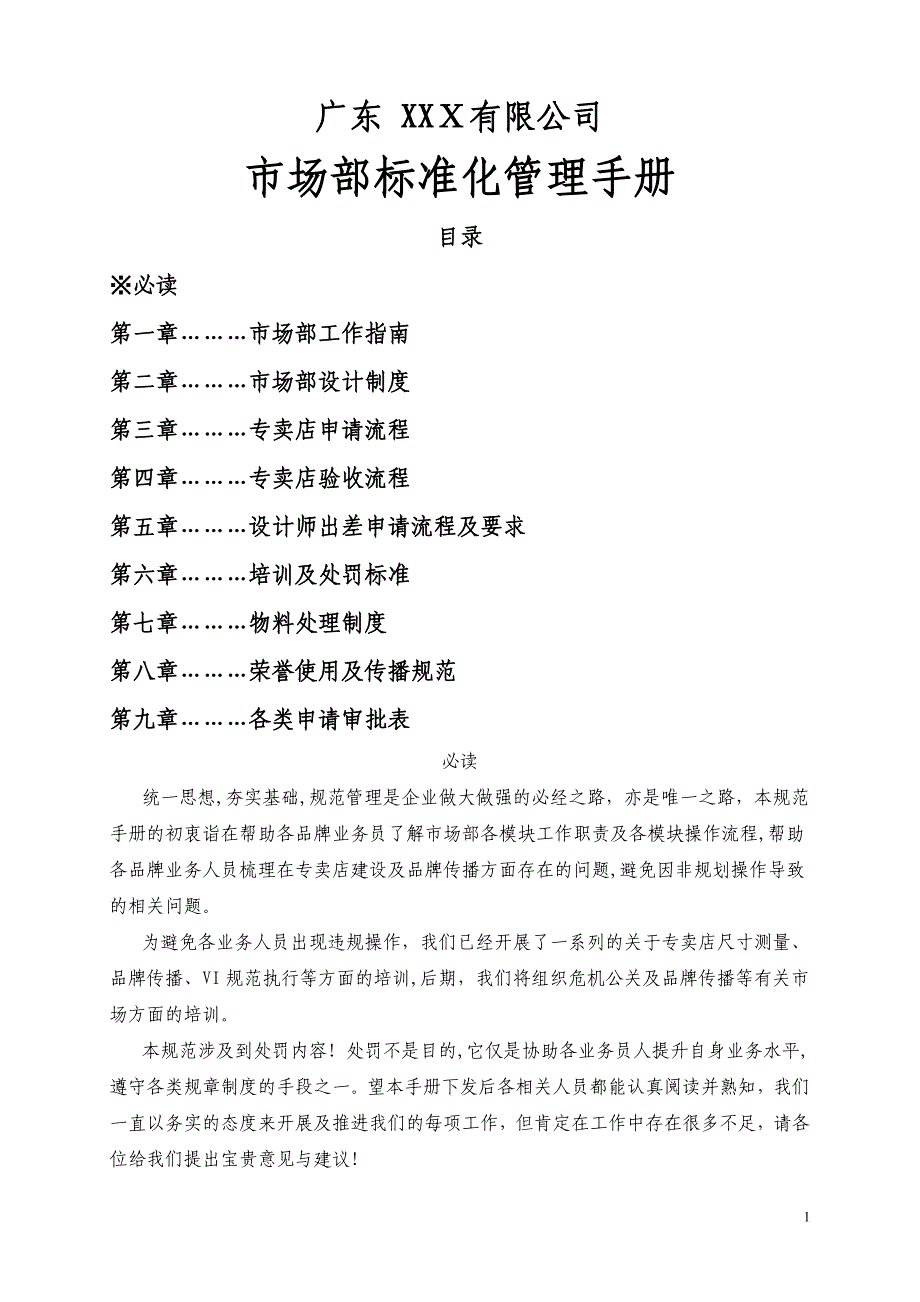 广东 XXX有限公司

市场部标准化管理手册

目录

※必读

第一章………市场部工作指南

第二章………市场部设计制度

第三章………专卖店申请流程

第四章………专卖店验收流程

第五章………设计师出差申请流程及要求

第六章………培训及处罚标准

第七章………物料处理制度

第八章………荣誉使用及传播规范

第九章………各类申请审批表

必读

统一思想,夯实基础,规范管理是企业做大做强的必经之路，亦是唯一之路，本规范手册的初衷诣在帮助各品牌业务员了解市场部各模块工作职责及各模块操作流程,帮助各品牌业务人员梳理在专卖店建设及品牌传播方面存在的问题,避免因非规划操作导致的相关问题。

为避免各业务人员出现违规操作，我们已经开展了一系列的关于专卖店尺寸测量、品牌传播、VI规范执行等方面的培训,后期，我们将组织危机公关及品牌传播等有关市场方面的培训。

本规范涉及到处罚内容！处罚不是目的,它仅是协助各业务员人提升自身业务水平,遵守各类规章制度的手段之一。望本手册下发后各相关人员都能认真阅读并熟知，我们一直以务实的态度来开展及推进我们的每项工作，但肯定在工作中存在很多不足，请各位给我们提出宝贵意见与建议！

1